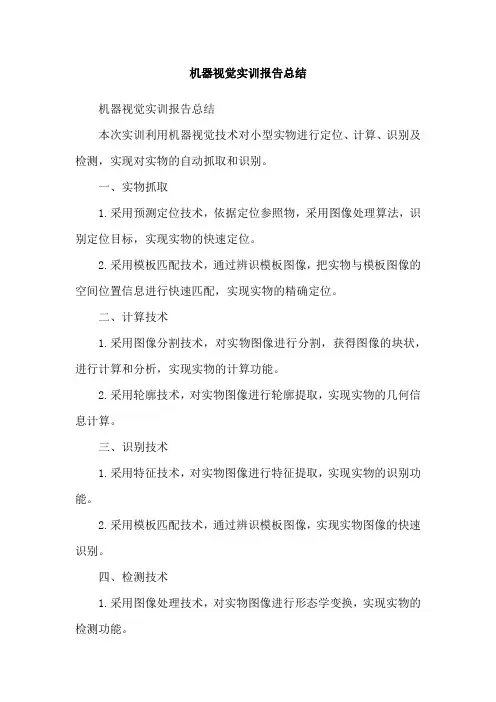 机器视觉实训报告总结

机器视觉实训报告总结

本次实训利用机器视觉技术对小型实物进行定位、计算、识别及检测，实现对实物的自动抓取和识别。

一、实物抓取

1.采用预测定位技术，依据定位参照物，采用图像处理算法，识别定位目标，实现实物的快速定位。

2.采用模板匹配技术，通过辨识模板图像，把实物与模板图像的空间位置信息进行快速匹配，实现实物的精确定位。

二、计算技术

1.采用图像分割技术，对实物图像进行分割，获得图像的块状，进行计算和分析，实现实物的计算功能。

2.采用轮廓技术，对实物图像进行轮廓提取，实现实物的几何信息计算。

三、识别技术

1.采用特征技术，对实物图像进行特征提取，实现实物的识别功能。

2.采用模板匹配技术，通过辨识模板图像，实现实物图像的快速识别。

四、检测技术

1.采用图像处理技术，对实物图像进行形态学变换，实现实物的检测功能。